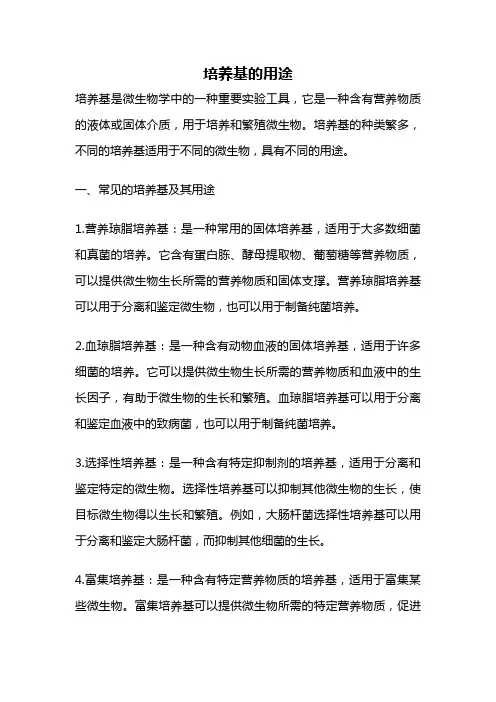 培养基的用途

培养基是微生物学中的一种重要实验工具，它是一种含有营养物质的液体或固体介质，用于培养和繁殖微生物。培养基的种类繁多，不同的培养基适用于不同的微生物，具有不同的用途。

一、常见的培养基及其用途

1.营养琼脂培养基：是一种常用的固体培养基，适用于大多数细菌和真菌的培养。它含有蛋白胨、酵母提取物、葡萄糖等营养物质，可以提供微生物生长所需的营养物质和固体支撑。营养琼脂培养基可以用于分离和鉴定微生物，也可以用于制备纯菌培养。

2.血琼脂培养基：是一种含有动物血液的固体培养基，适用于许多细菌的培养。它可以提供微生物生长所需的营养物质和血液中的生长因子，有助于微生物的生长和繁殖。血琼脂培养基可以用于分离和鉴定血液中的致病菌，也可以用于制备纯菌培养。

3.选择性培养基：是一种含有特定抑制剂的培养基，适用于分离和鉴定特定的微生物。选择性培养基可以抑制其他微生物的生长，使目标微生物得以生长和繁殖。例如，大肠杆菌选择性培养基可以用于分离和鉴定大肠杆菌，而抑制其他细菌的生长。

4.富集培养基：是一种含有特定营养物质的培养基，适用于富集某些微生物。富集培养基可以提供微生物所需的特定营养物质，促进